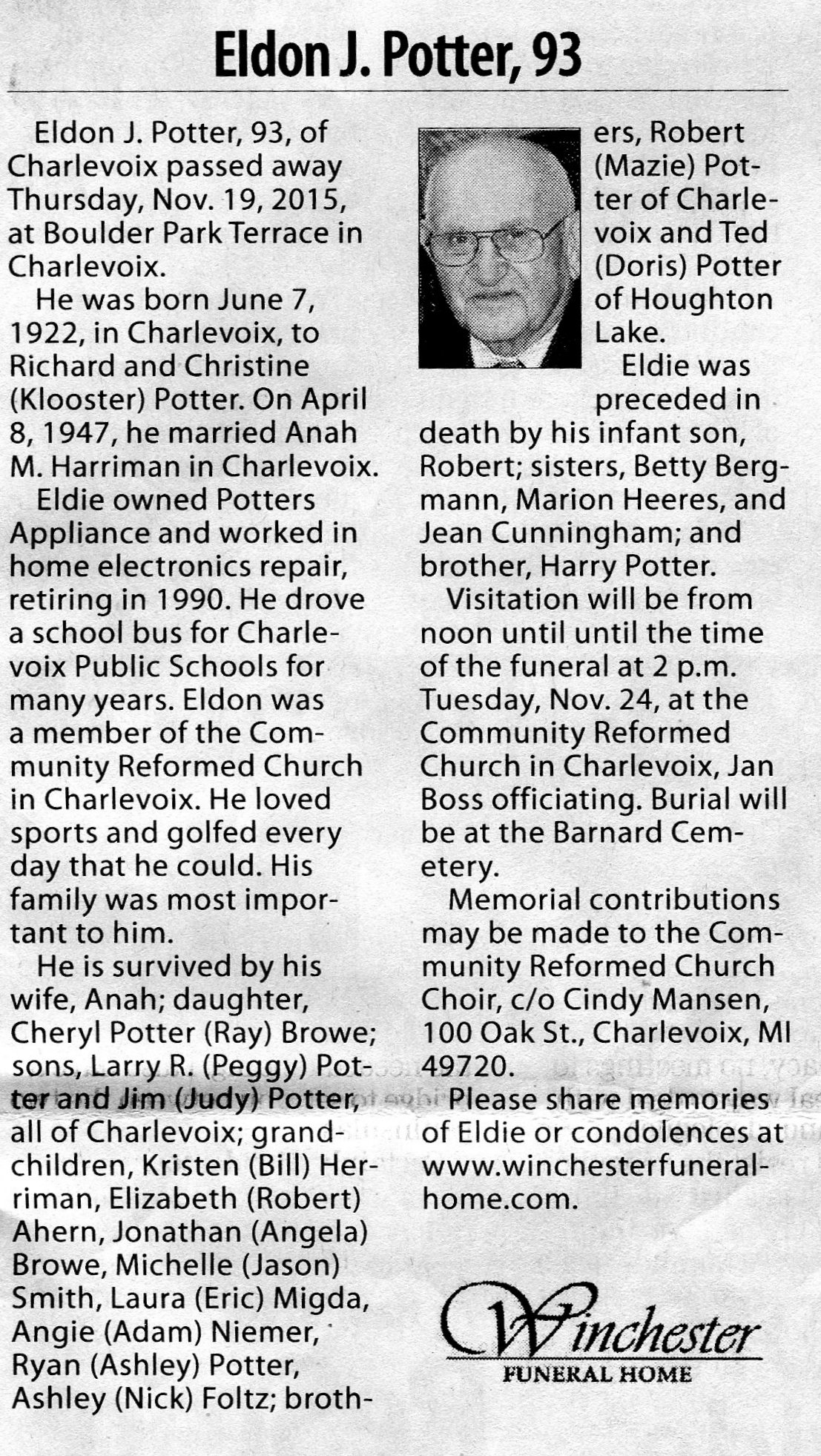 Eldon J. Potter, 93

Eldon J. Potter, 93, of Charlevoix passed away Thursday, Nov. 19, 2015, at Boulder Park Terrace in Charlevoix.

He was born June 7, 1922, in Charlevoix, to Richard and Christine (Klooster) Potter. On April 8, 1947, he married Anah M. Harriman in Charlevoix.

Eldie owned Potters Appliance and worked in home electronics repair, retiring in 1990. He drove a school bus for Charlevoix Public Schools for many years. Eldon was a member of the Community Reformed Church in Charlevoix. He loved sports and golfed every day that he could. His family was most important to him.

He is survived by his wife, Anah; daughter, Cheryl Potter (Ray) Browe; sons, Larry R. (Peggy) Potter and Jim (Judy) Potter, all of Charlevoix; grandchildren, Kristen (Bill) Herriman, Elizabeth (Robert) Ahern, Jonathan (Angela) Browe, Michelle (Jason) Smith, Laura (Eric) Migda, Angie (Adam) Niemer, Ryan (Ashley) Potter, Ashley (Nick) Foltz; brothers, Robert (Mazie) Potter of Charlevoix and Ted (Doris) Potter of Houghton Lake.

Eldie was preceded in death by his infant son, Robert; sisters, Betty Bergmann, Marion Heeres, and Jean Cunningham; and brother, Harry Potter.

Visitation will be from noon until until the time of the funeral at 2 p.m. Tuesday, Nov. 24, at the Community Reformed Church in Charlevoix, Jan Boss officiating. Burial will be at the Barnard Cemetery.

Memorial contributions may be made to the Community Reformed Church Choir, c/o Cindy Mansen, 100 Oak St., Charlevoix, MI 49720.

Please share memories of Eldie or condolences at www.winchesterfuneralhome.com.

Winchester
FUNERAL HOME